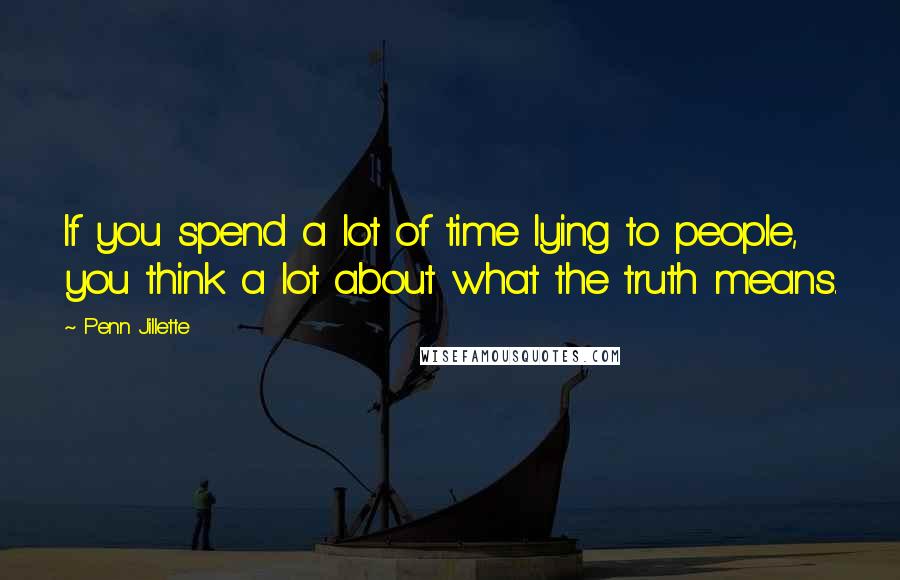 If you spend a lot of time lying to people, you think a lot about what the truth means.

~ Penn Jillette

WISEFAMOUSQUOTES.COM